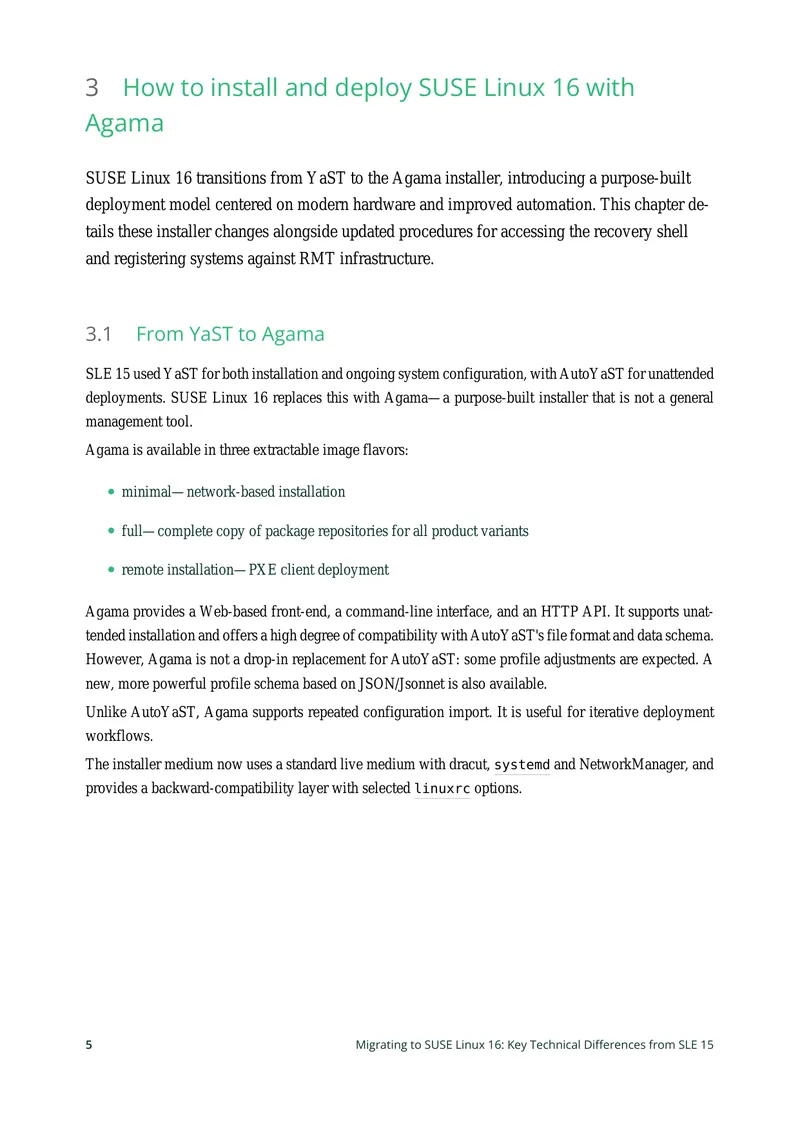 3 How to install and deploy SUSE Linux 16 with Agama

SUSE Linux 16 transitions from YaST to the Agama installer, introducing a purpose-built deployment model centered on modern hardware and improved automation. This chapter details these installer changes alongside updated procedures for accessing the recovery shell and registering systems against RMT infrastructure.

3.1 From YaST to Agama

SLE 15 used YaST for both installation and ongoing system configuration, with AutoYaST for unattended deployments. SUSE Linux 16 replaces this with Agama—a purpose-built installer that is not a general management tool.

Agama is available in three extractable image flavors:

• minimal—network-based installation

• full—complete copy of package repositories for all product variants

• remote installation—PXE client deployment

Agama provides a Web-based front-end, a command-line interface, and an HTTP API. It supports unattended installation and offers a high degree of compatibility with AutoYaST's file format and data schema. However, Agama is not a drop-in replacement for AutoYaST: some profile adjustments are expected. A new, more powerful profile schema based on JSON/Jsonnet is also available.

Unlike AutoYaST, Agama supports repeated configuration import. It is useful for iterative deployment workflows.

The installer medium now uses a standard live medium with dracut, systemd and NetworkManager, and provides a backward-compatibility layer with selected linuxrc options.

5 Migrating to SUSE Linux 16: Key Technical Differences from SLE 15